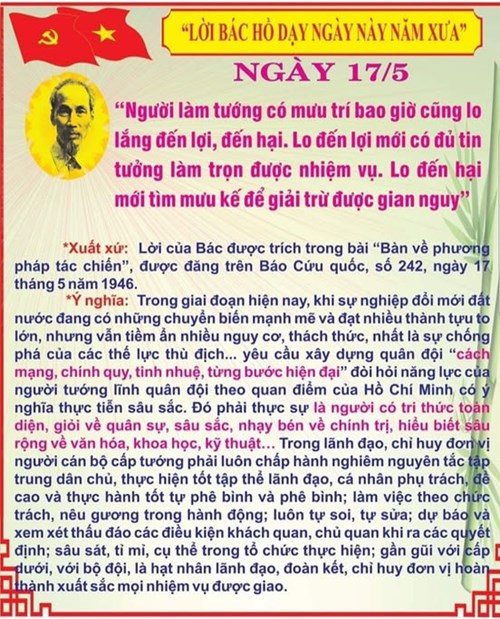 "LỜI BÁC HỒ DẠY NGÀY NÀY NĂM XƯA"

NGÀY 17/5

"Người làm tướng có mưu trí bao giờ cũng lo lắng đến lợi, đến hại. Lo đến lợi mới có đủ tin tưởng làm trọn được nhiệm vụ. Lo đến hại mới tìm mưu kế để giải trừ được gian nguy"

*Xuất xứ: Lời của Bác được trích trong bài "Bàn về phương pháp tác chiến", được đăng trên Báo Cứu quốc, số 242, ngày 17 tháng 5 năm 1946.

*Ý nghĩa: Trong giai đoạn hiện nay, khi sự nghiệp đổi mới đất nước đang có những chuyển biến mạnh mẽ và đạt nhiều thành tựu to lớn, nhưng vẫn tiềm ẩn nhiều nguy cơ, thách thức, nhất là sự chống phá của các thế lực thù địch... yêu cầu xây dựng quân đội "cách mạng, chính quy, tinh nhuệ, từng bước hiện đại" đòi hỏi năng lực của người tướng lĩnh quân đội theo quan điểm của Hồ Chí Minh có ý nghĩa thực tiễn sâu sắc. Đó phải thực sự là người có tri thức toàn diện, giỏi về quân sự, sâu sắc, nhạy bén về chính trị, hiểu biết sâu rộng về văn hóa, khoa học, kỹ thuật... Trong lãnh đạo, chỉ huy đơn vị người cán bộ cấp tướng phải luôn chấp hành nghiêm nguyên tắc tập trung dân chủ, thực hiện tốt tập thể lãnh đạo, cá nhân phụ trách, đề cao và thực hành tốt tự phê bình và phê bình; làm việc theo chức trách, nêu gương trong hành động; luôn tự soi, tự sửa; dự báo và xem xét thấu đáo các điều kiện khách quan, chủ quan khi ra các quyết định; sâu sát, tỉ mỉ, cụ thể trong tổ chức thực hiện; gần gũi với cấp dưới, với bộ đội, là hạt nhân lãnh đạo, đoàn kết, chỉ huy đơn vị hoàn thành xuất sắc mọi nhiệm vụ được giao.